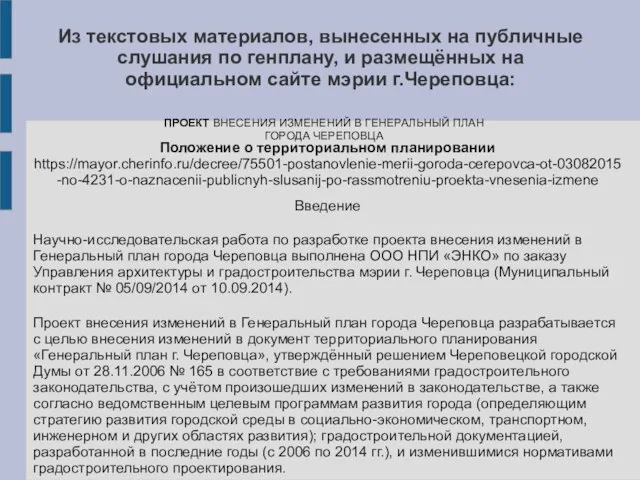 Из текстовых материалов, вынесенных на публичные слушания по генплану, и размещённых на официальном сайте мэрии г.Череповца:

ПРОЕКТ ВНЕСЕНИЯ ИЗМЕНЕНИЙ В ГЕНЕРАЛЬНЫЙ ПЛАН ГОРОДА ЧЕРЕПОВЦА
Положение о территориальном планировании
https://mayor.cherinfo.ru/decree/75501-postanovlenie-merii-goroda-cerepovca-ot-03082015-no-4231-o-naznacenii-publicnyh-slusanij-po-rassmotreniu-proekta-vnesenia-izmene

Введение

Научно-исследовательская работа по разработке проекта внесения изменений в Генеральный план города Череповца выполнена ООО НПИ «ЭНКО» по заказу Управления архитектуры и градостроительства мэрии г. Череповца (Муниципальный контракт № 05/09/2014 от 10.09.2014).

Проект внесения изменений в Генеральный план города Череповца разрабатывается с целью внесения изменений в документ территориального планирования «Генеральный план г. Череповца», утверждённый решением Череповецкой городской Думы от 28.11.2006 № 165 в соответствие с требованиями градостроительного законодательства, с учётом произошедших изменений в законодательстве, а также согласно ведомственным целевым программам развития города (определяющим стратегию развития городской среды в социально-экономическом, транспортном, инженерном и других областях развития); градостроительной документацией, разработанной в последние годы (с 2006 по 2014 гг.), и изменившимися нормативами градостроительного проектирования.